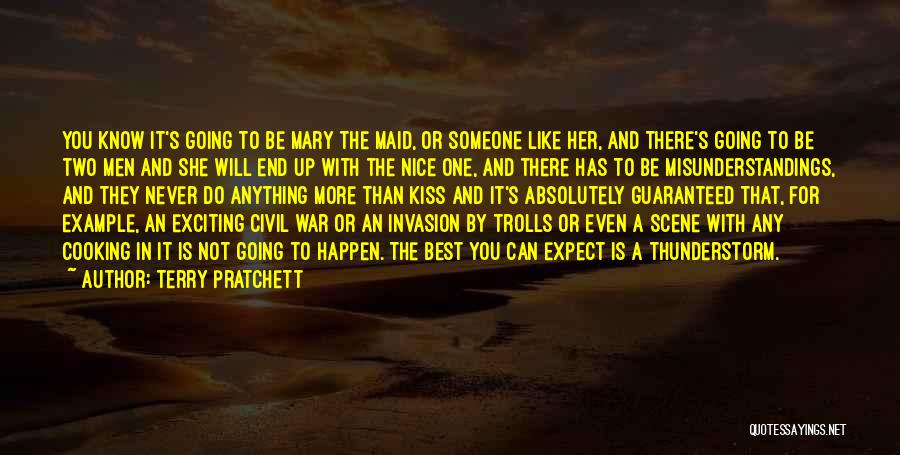 YOU KNOW IT'S GOING TO BE MARY THE MAID, OR SOMEONE LIKE HER, AND THERE'S GOING TO BE TWO MEN AND SHE WILL END UP WITH THE NICE ONE, AND THERE HAS TO BE MISUNDERSTANDINGS, AND THEY NEVER DO ANYTHING MORE THAN KISS AND IT'S ABSOLUTELY GUARANTEED THAT, FOR EXAMPLE, AN EXCITING CIVIL WAR OR AN INVASION BY TROLLS OR EVEN A SCENE WITH ANY COOKING IN IT IS NOT GOING TO HAPPEN. THE BEST YOU CAN EXPECT IS A THUNDERSTORM.

~ AUTHOR: TERRY PRATCHETT

QUOTESSAYINGS.NET